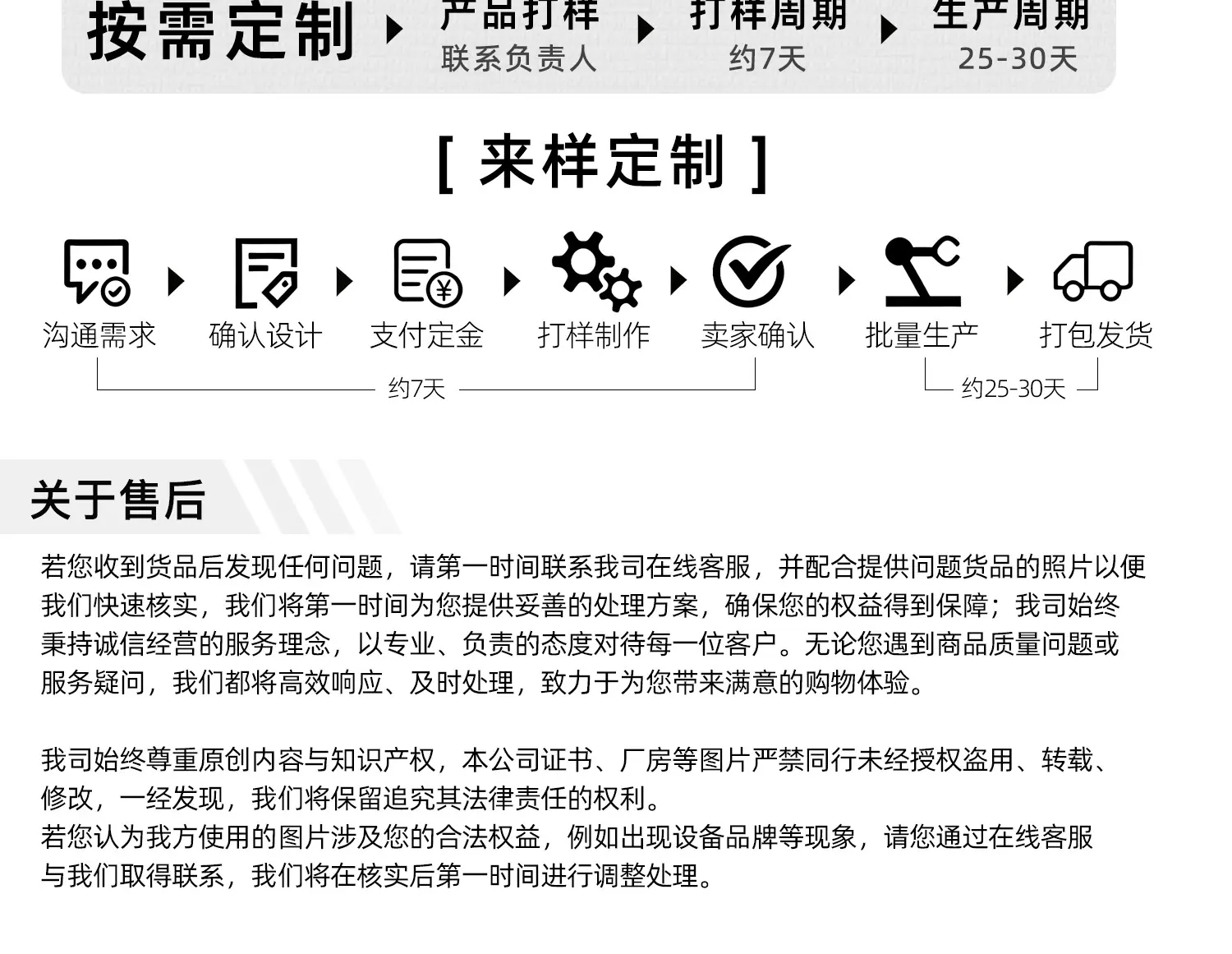 按需定制 产品打样 联系负责人 打样周期 约7天 生产周期 25-30天

[ 来样定制 ]

沟通需求 确认设计 支付定金 打样制作 卖家确认 批量生产 打包发货

约7天 约25-30天

关于售后

若您收到货品后发现任何问题，请第一时间联系我司在线客服，并配合提供问题货品的照片以便我们快速核实，我们将第一时间为您提供妥善的处理方案，确保您的权益得到保障；我司始终秉持诚信经营的服务理念，以专业、负责的态度对待每一位客户。无论您遇到商品质量问题或服务疑问，我们都将高效响应、及时处理，致力于为您带来满意的购物体验。

我司始终尊重原创内容与知识产权，本公司证书、厂房等图片严禁同行未经授权盗用、转载、修改，一经发现，我们将保留追究其法律责任的权利。
若您认为我方使用的图片涉及您的合法权益，例如出现设备品牌等现象，请您通过在线客服与我们取得联系，我们将在核实后第一时间进行调整处理。